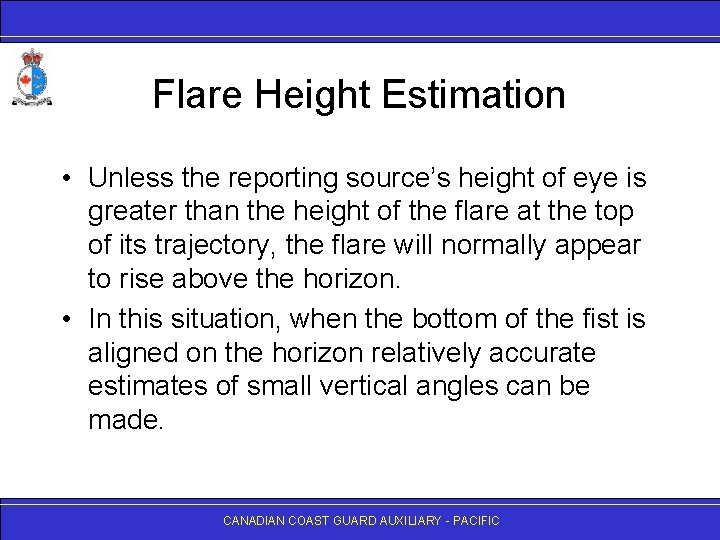 Flare Height Estimation

• Unless the reporting source's height of eye is greater than the height of the flare at the top of its trajectory, the flare will normally appear to rise above the horizon.

• In this situation, when the bottom of the fist is aligned on the horizon relatively accurate estimates of small vertical angles can be made.

CANADIAN COAST GUARD AUXILIARY - PACIFIC